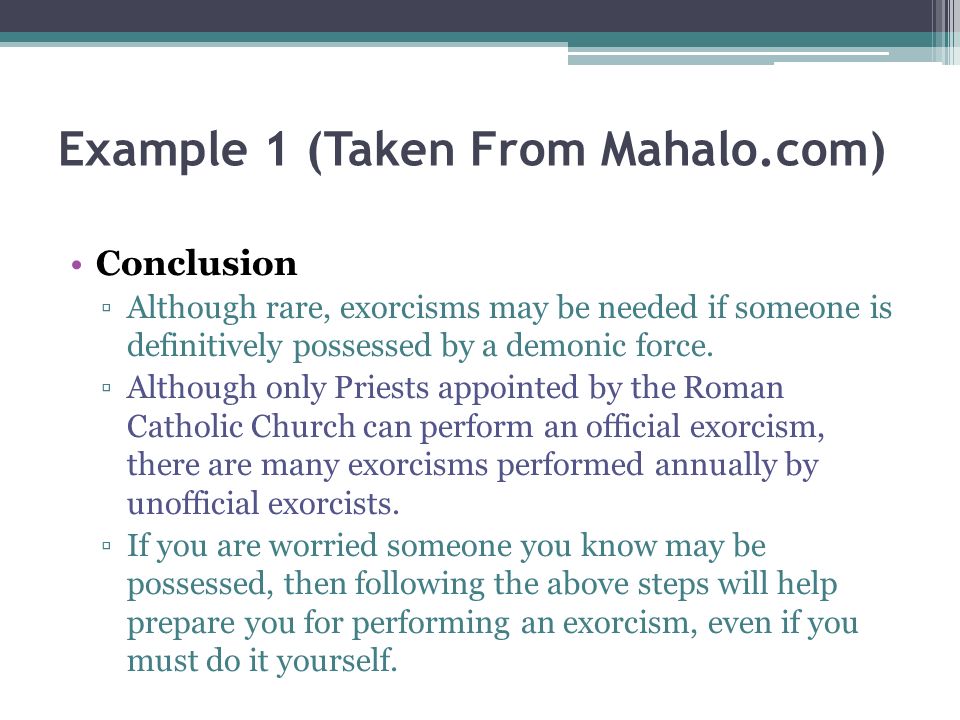 Example 1 (Taken From Mahalo.com)

• Conclusion
▫ Although rare, exorcisms may be needed if someone is definitively possessed by a demonic force.
▫ Although only Priests appointed by the Roman Catholic Church can perform an official exorcism, there are many exorcisms performed annually by unofficial exorcists.
▫ If you are worried someone you know may be possessed, then following the above steps will help prepare you for performing an exorcism, even if you must do it yourself.